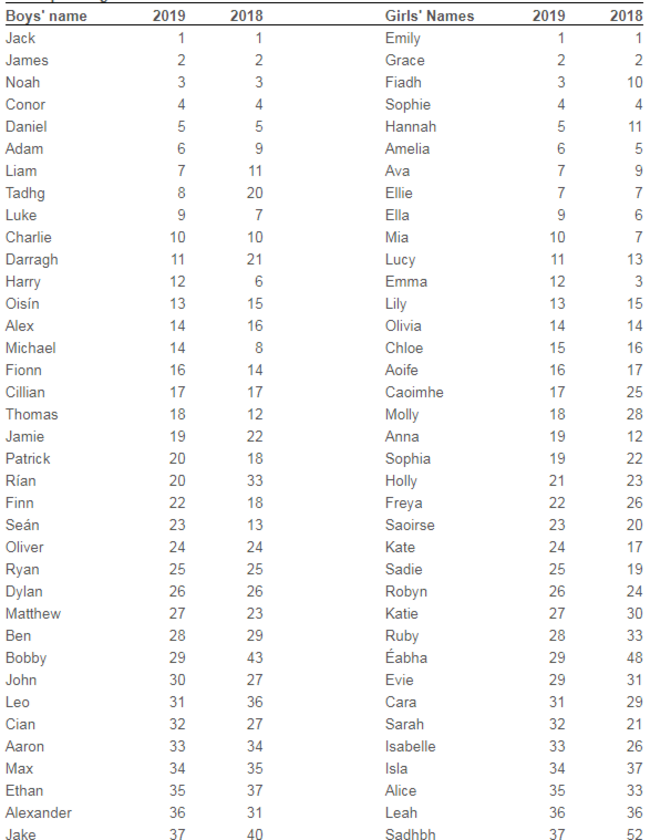 | Boys' name | 2019 | 2018 |
|---|---|---|
| Jack | 1 | 1 |
| James | 2 | 2 |
| Noah | 3 | 3 |
| Conor | 4 | 4 |
| Daniel | 5 | 5 |
| Adam | 6 | 9 |
| Liam | 7 | 11 |
| Tadhg | 8 | 20 |
| Luke | 9 | 7 |
| Charlie | 10 | 10 |
| Darragh | 11 | 21 |
| Harry | 12 | 6 |
| Oisín | 13 | 15 |
| Alex | 14 | 16 |
| Michael | 14 | 8 |
| Fionn | 16 | 14 |
| Cillian | 17 | 17 |
| Thomas | 18 | 12 |
| Jamie | 19 | 22 |
| Patrick | 20 | 18 |
| Rían | 20 | 33 |
| Finn | 22 | 18 |
| Seán | 23 | 13 |
| Oliver | 24 | 24 |
| Ryan | 25 | 25 |
| Dylan | 26 | 26 |
| Matthew | 27 | 23 |
| Ben | 28 | 29 |
| Bobby | 29 | 43 |
| John | 30 | 27 |
| Leo | 31 | 36 |
| Cian | 32 | 27 |
| Aaron | 33 | 34 |
| Max | 34 | 35 |
| Ethan | 35 | 37 |
| Alexander | 36 | 31 |
| Jake | 37 | 40 |

| Girls' Names | 2019 | 2018 |
|---|---|---|
| Emily | 1 | 1 |
| Grace | 2 | 2 |
| Fiadh | 3 | 10 |
| Sophie | 4 | 4 |
| Hannah | 5 | 11 |
| Amelia | 6 | 5 |
| Ava | 7 | 9 |
| Ellie | 7 | 7 |
| Ella | 9 | 6 |
| Mia | 10 | 7 |
| Lucy | 11 | 13 |
| Emma | 12 | 3 |
| Lily | 13 | 15 |
| Olivia | 14 | 14 |
| Chloe | 15 | 16 |
| Aoife | 16 | 17 |
| Caoimhe | 17 | 25 |
| Molly | 18 | 28 |
| Anna | 19 | 12 |
| Sophia | 19 | 22 |
| Holly | 21 | 23 |
| Freya | 22 | 26 |
| Saoirse | 23 | 20 |
| Kate | 24 | 17 |
| Sadie | 25 | 19 |
| Robyn | 26 | 24 |
| Katie | 27 | 30 |
| Ruby | 28 | 33 |
| Éabha | 29 | 48 |
| Evie | 29 | 31 |
| Cara | 31 | 29 |
| Sarah | 32 | 21 |
| Isabelle | 33 | 26 |
| Isla | 34 | 37 |
| Alice | 35 | 33 |
| Leah | 36 | 36 |
| Sadhbh | 37 | 52 |